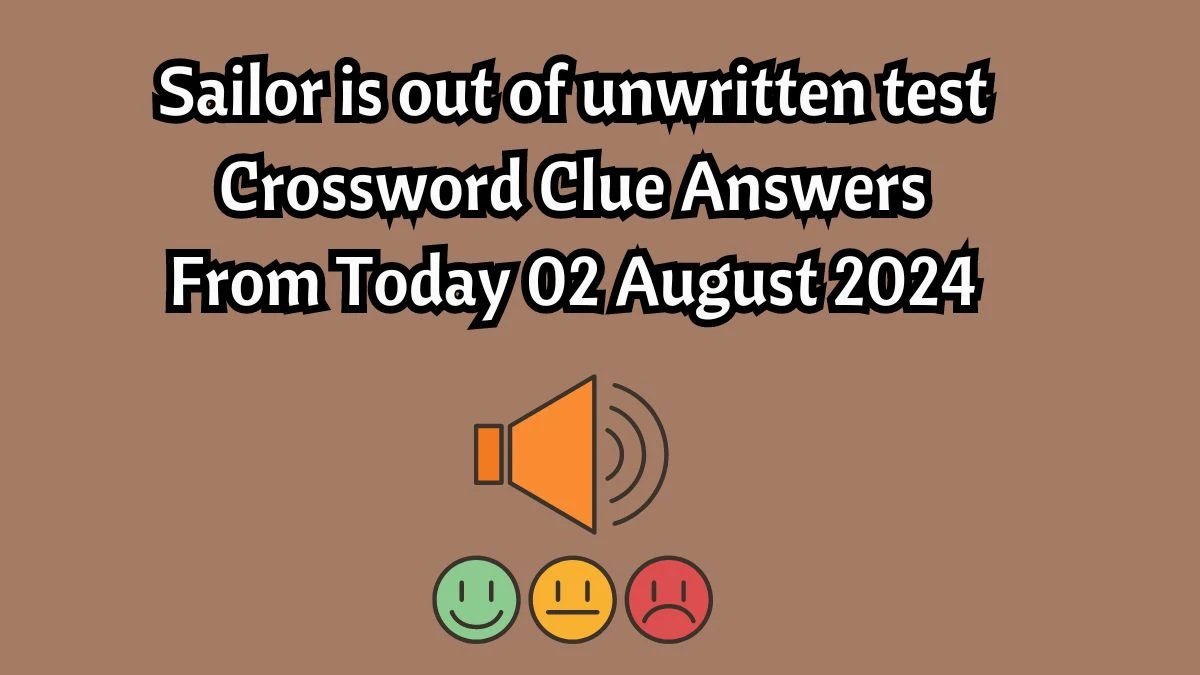 Sailor is out of unwritten test Crossword Clue Answers From Today 02 August 2024